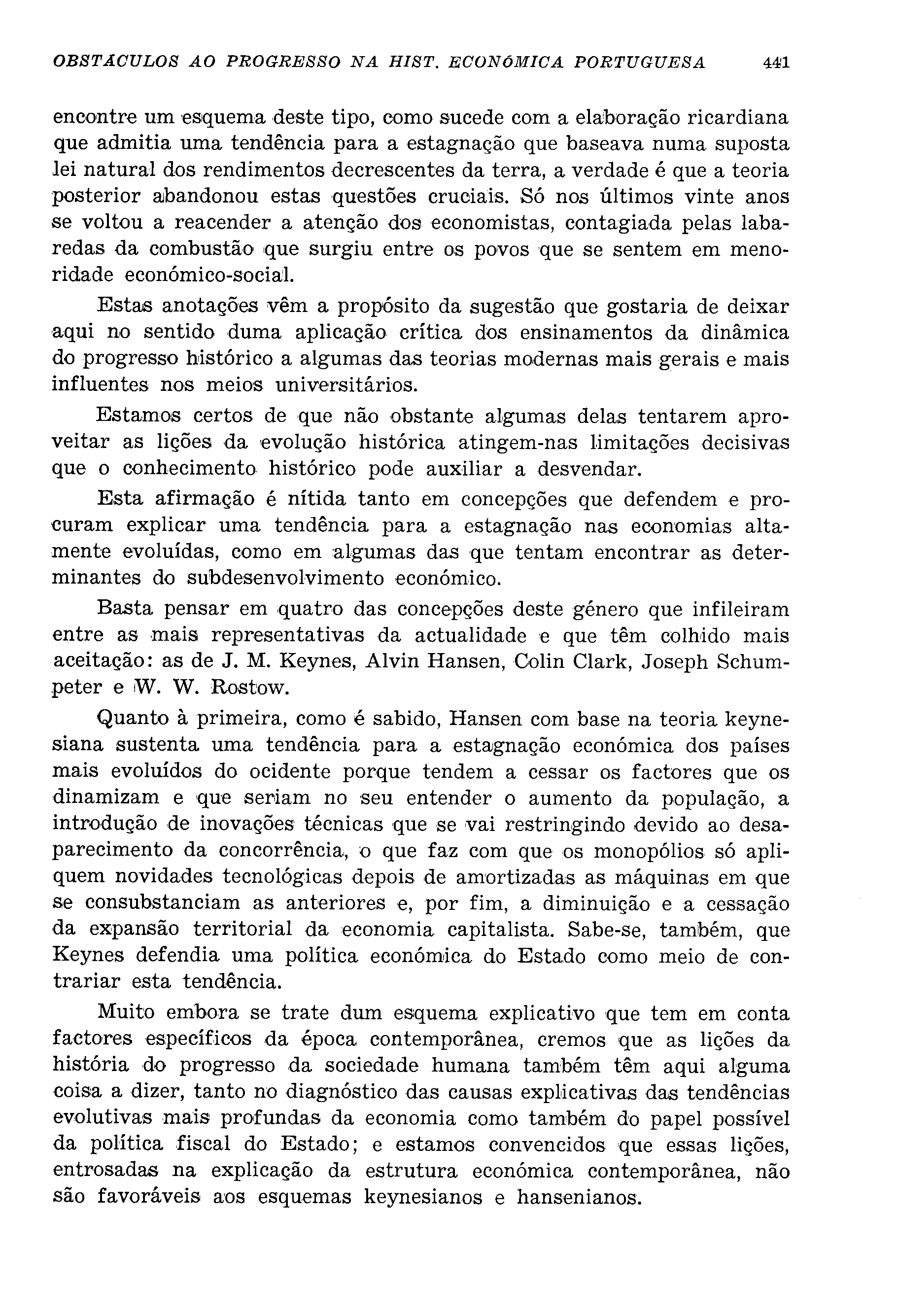 OBSTACULOS AO PROGRESSO NA HIST. ECONÓMICA PORTUGUESA 441

encontre um esquema deste tipo, como sucede com a elaboração ricardiana que admitia uma tendência para a estagnação que baseava numa suposta lei natural dos rendimentos decrescentes da terra, a verdade é que a teoria posterior abandonou estas questões cruciais. Só nos últimos vinte anos se voltou a reacender a atenção dos economistas, contagiada pelas labaredas da combustão que surgiu entre os povos que se sentem em menoridade económico-social.

Estas anotações vêm a propósito da sugestão que gostaria de deixar aqui no sentido duma aplicação crítica dos ensinamentos da dinâmica do progresso histórico a algumas das teorias modernas mais gerais e mais influentes nos meios universitários.

Estamos certos de que não obstante algumas delas tentarem aproveitar as lições da evolução histórica atingem-nas limitações decisivas que o conhecimento histórico pode auxiliar a desvendar.

Esta afirmação é nítida tanto em concepções que defendem e procuram explicar uma tendência para a estagnação nas economias altamente evoluídas, como em algumas das que tentam encontrar as determinantes do subdesenvolvimento económico.

Basta pensar em quatro das concepções deste género que infileiram entre as mais representativas da actualidade e que têm colhido mais aceitação: as de J. M. Keynes, Alvin Hansen, Colin Clark, Joseph Schumpeter e W. W. Rostow.

Quanto à primeira, como é sabido, Hansen com base na teoria keynesiana sustenta uma tendência para a estagnação económica dos países mais evoluídos do ocidente porque tendem a cessar os factores que os dinamizam e que seriam no seu entender o aumento da população, a introdução de inovações técnicas que se vai restringindo devido ao desaparecimento da concorrência, o que faz com que os monopólios só apliquem novidades tecnológicas depois de amortizadas as máquinas em que se consubstanciam as anteriores e, por fim, a diminuição e a cessação da expansão territorial da economia capitalista. Sabe-se, também, que Keynes defendia uma política económica do Estado como meio de contrariar esta tendência.

Muito embora se trate dum esquema explicativo que tem em conta factores específicos da época contemporânea, cremos que as lições da história do progresso da sociedade humana também têm aqui alguma coisa a dizer, tanto no diagnóstico das causas explicativas das tendências evolutivas mais profundas da economia como também do papel possível da política fiscal do Estado; e estamos convencidos que essas lições, entrosadas na explicação da estrutura económica contemporânea, não são favoráveis aos esquemas keynesianos e hansenianos.